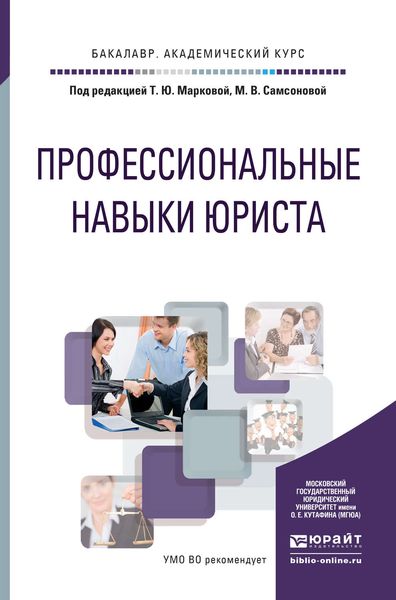 БАКАЛАВР. АКАДЕМИЧЕСКИЙ КУРС

Под редакцией Т. Ю. Марковой, М. В. Самсоновой

ПРОФЕССИОНАЛЬНЫЕ НАВЫКИ ЮРИСТА

МОСКОВСКИЙ ГОСУДАРСТВЕННЫЙ ЮРИДИЧЕСКИЙ УНИВЕРСИТЕТ имени О. Е. КУТАФИНА (МГЮА)

УМО ВО рекомендует

ЮРАЙТ
ИЗДАТЕЛЬСТВО
biblio-online.ru